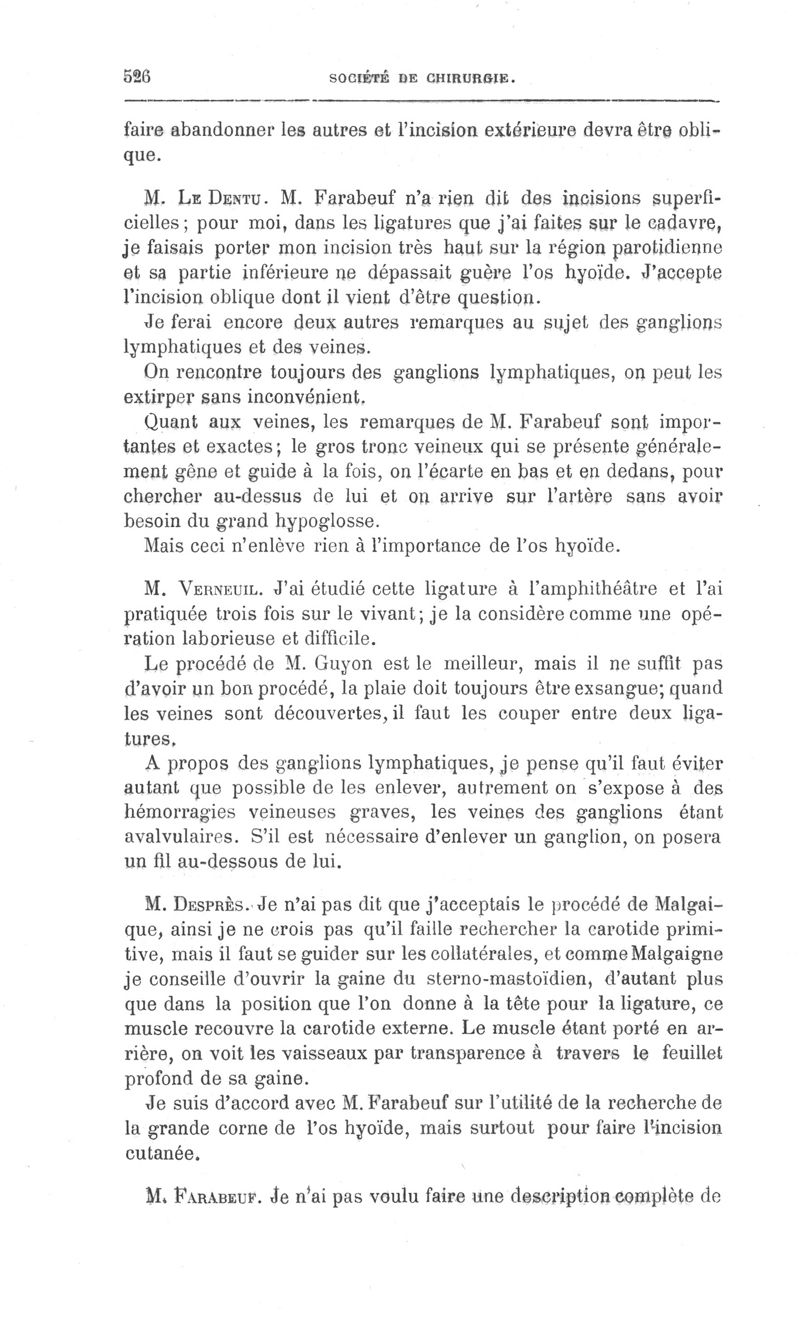 526 SOCIÉTÉ DE CHIRURGIE.

faire abandonner les autres et l'incision extérieure devra être oblique.

M. Le Dentu. M. Farabeuf n'a rien dit des incisions superficielles; pour moi, dans les ligatures que j'ai faites sur le cadavre, je faisais porter mon incision très haut sur la région parotidienne et sa partie inférieure ne dépassait guère l'os hyoïde. J'accepte l'incision oblique dont il vient d'être question.

Je ferai encore deux autres remarques au sujet des ganglions lymphatiques et des veines.

On rencontre toujours des ganglions lymphatiques, on peut les extirper sans inconvénient.

Quant aux veines, les remarques de M. Farabeuf sont importantes et exactes; le gros tronc veineux qui se présente généralement gêne et guide à la fois, on l'écarte en bas et en dedans, pour chercher au-dessus de lui et on arrive sur l'artère sans avoir besoin du grand hypoglosse.

Mais ceci n'enlève rien à l'importance de l'os hyoïde.

M. Verneuil. J'ai étudié cette ligature à l'amphithéâtre et l'ai pratiquée trois fois sur le vivant; je la considère comme une opération laborieuse et difficile.

Le procédé de M. Guyon est le meilleur, mais il ne suffit pas d'avoir un bon procédé, la plaie doit toujours être exsangue; quand les veines sont découvertes, il faut les couper entre deux ligatures.

A propos des ganglions lymphatiques, je pense qu'il faut éviter autant que possible de les enlever, autrement on s'expose à des hémorragies veineuses graves, les veines des ganglions étant avalvulaires. S'il est nécessaire d'enlever un ganglion, on posera un fil au-dessous de lui.

M. Desprès. Je n'ai pas dit que j'acceptais le procédé de Malgaique, ainsi je ne crois pas qu'il faille rechercher la carotide primitive, mais il faut se guider sur les collatérales, et comme Malgaigne je conseille d'ouvrir la gaine du sterno-mastoïdien, d'autant plus que dans la position que l'on donne à la tête pour la ligature, ce muscle recouvre la carotide externe. Le muscle étant porté en arrière, on voit les vaisseaux par transparence à travers le feuillet profond de sa gaine.

Je suis d'accord avec M. Farabeuf sur l'utilité de la recherche de la grande corne de l'os hyoïde, mais surtout pour faire l'incision cutanée.

M. Farabeuf. Je n'ai pas voulu faire une description complète de